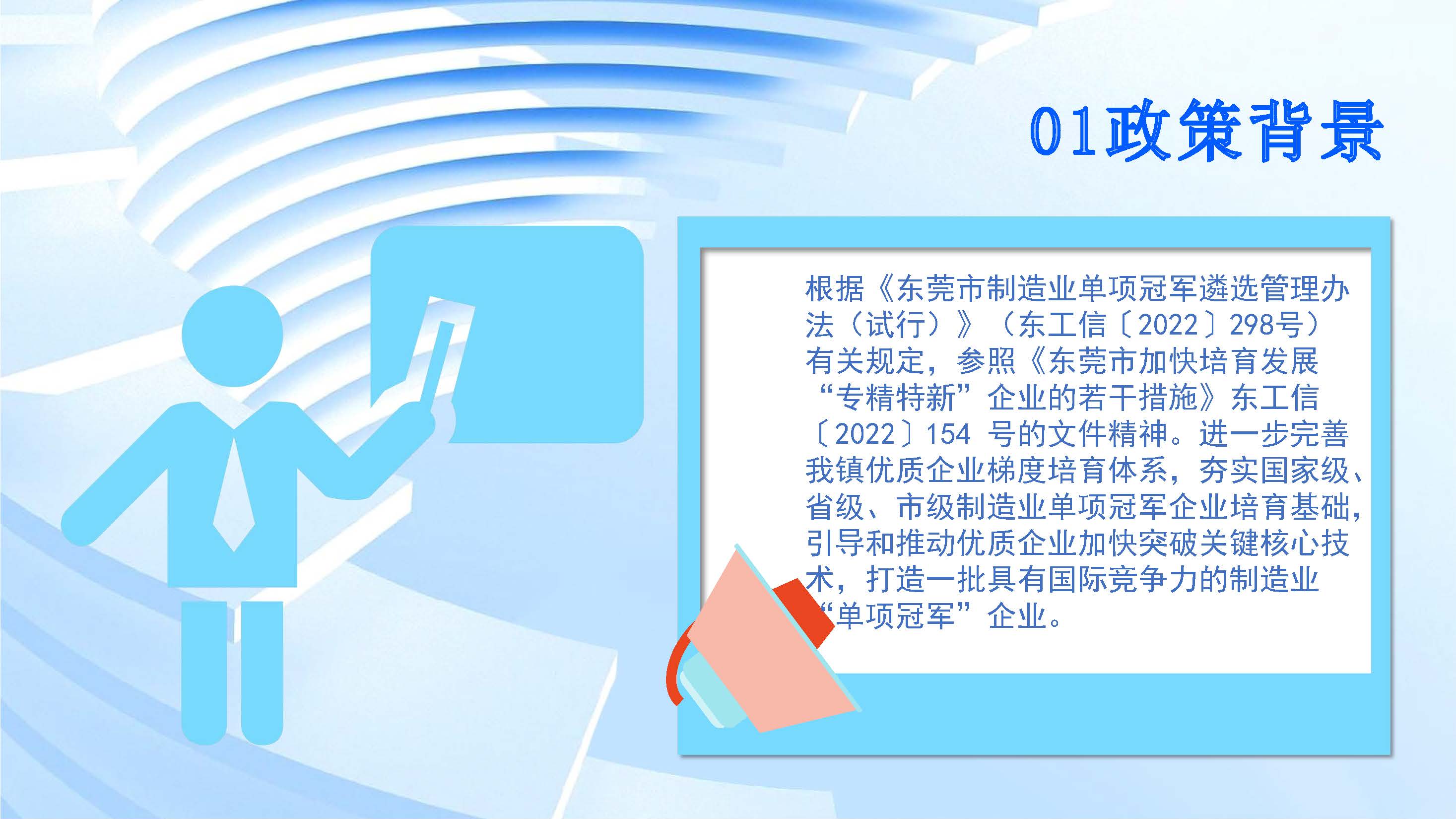 01政策背景

根据《东莞市制造业单项冠军遴选管理办法（试行）》（东工信〔2022〕298号）有关规定，参照《东莞市加快培育发展“专精特新”企业的若干措施》东工信〔2022〕154 号的文件精神。进一步完善我镇优质企业梯度培育体系，夯实国家级、省级、市级制造业单项冠军企业培育基础，引导和推动优质企业加快突破关键核心技术，打造一批具有国际竞争力的制造业“单项冠军”企业。